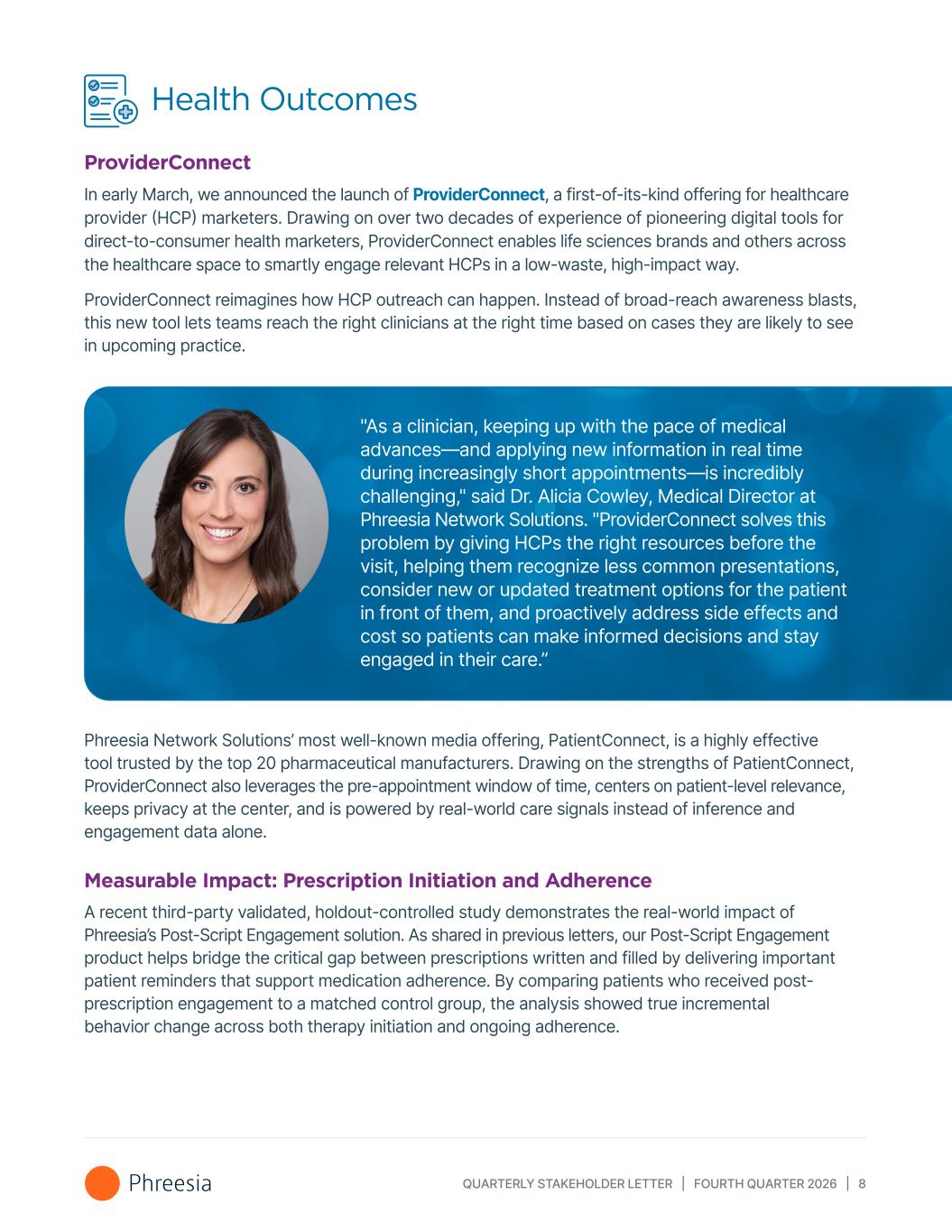 Health Outcomes

ProviderConnect

In early March, we announced the launch of ProviderConnect, a first-of-its-kind offering for healthcare provider (HCP) marketers. Drawing on over two decades of experience of pioneering digital tools for direct-to-consumer health marketers, ProviderConnect enables life sciences brands and others across the healthcare space to smartly engage relevant HCPs in a low-waste, high-impact way.

ProviderConnect reimagines how HCP outreach can happen. Instead of broad-reach awareness blasts, this new tool lets teams reach the right clinicians at the right time based on cases they are likely to see in upcoming practice.

"As a clinician, keeping up with the pace of medical advances—and applying new information in real time during increasingly short appointments—is incredibly challenging," said Dr. Alicia Cowley, Medical Director at Phreesia Network Solutions. "ProviderConnect solves this problem by giving HCPs the right resources before the visit, helping them recognize less common presentations, consider new or updated treatment options for the patient in front of them, and proactively address side effects and cost so patients can make informed decisions and stay engaged in their care."

Phreesia Network Solutions' most well-known media offering, PatientConnect, is a highly effective tool trusted by the top 20 pharmaceutical manufacturers. Drawing on the strengths of PatientConnect, ProviderConnect also leverages the pre-appointment window of time, centers on patient-level relevance, keeps privacy at the center, and is powered by real-world care signals instead of inference and engagement data alone.

Measurable Impact: Prescription Initiation and Adherence

A recent third-party validated, holdout-controlled study demonstrates the real-world impact of Phreesia's Post-Script Engagement solution. As shared in previous letters, our Post-Script Engagement product helps bridge the critical gap between prescriptions written and filled by delivering important patient reminders that support medication adherence. By comparing patients who received post-prescription engagement to a matched control group, the analysis showed true incremental behavior change across both therapy initiation and ongoing adherence.

Phreesia

QUARTERLY STAKEHOLDER LETTER | FOURTH QUARTER 2026 | 8